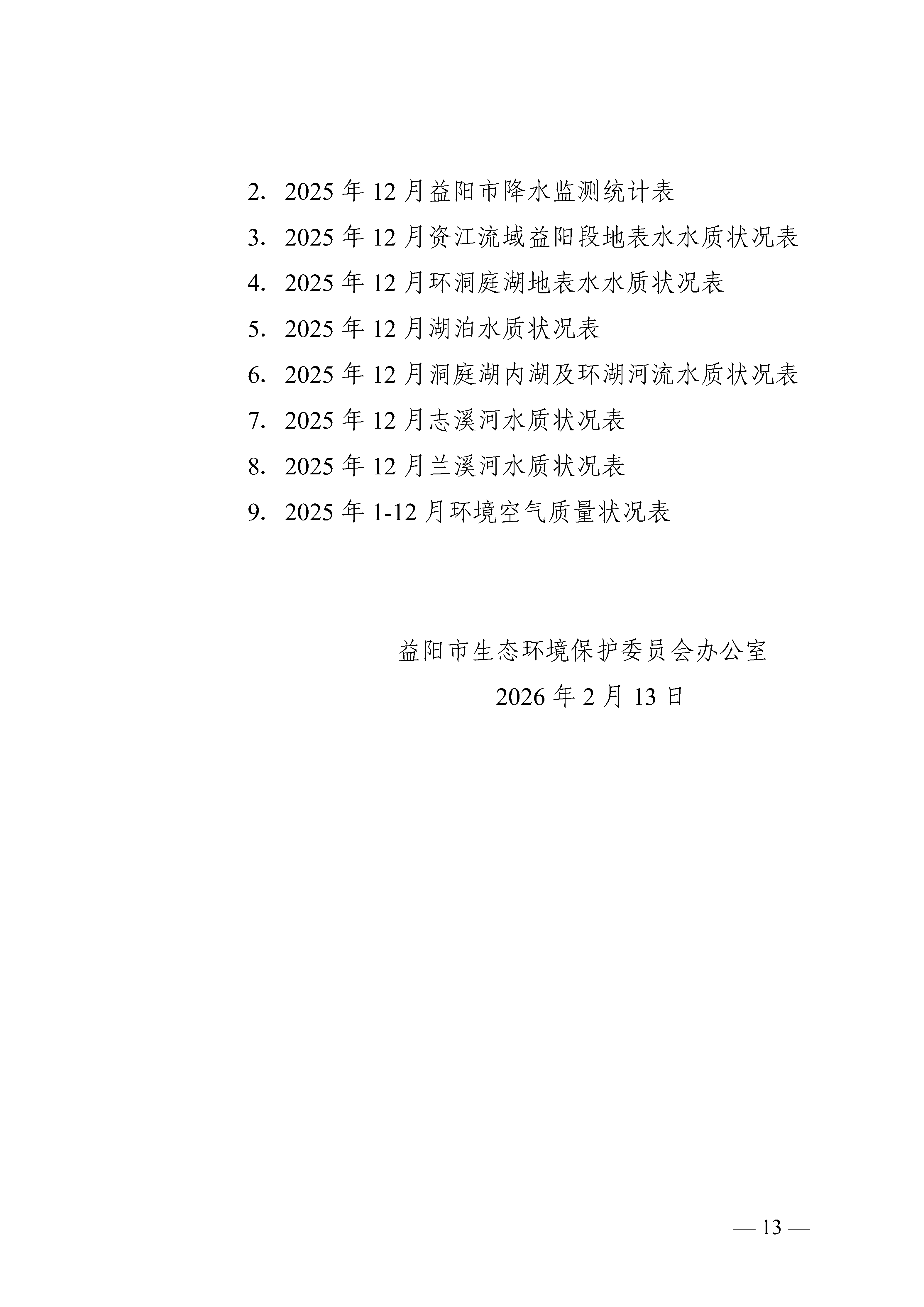 2.2025年12月益阳市降水监测统计表

3.2025年12月资江流域益阳段地表水水质状况表

4.2025年12月环洞庭湖地表水水质状况表

5.2025年12月湖泊水质状况表

6.2025年12月洞庭湖内湖及环湖河流水质状况表

7.2025年12月志溪河水质状况表

8.2025年12月兰溪河水质状况表

9.2025年1-12月环境空气质量状况表

益阳市生态环境保护委员会办公室

2026年2月13日

— 13 —